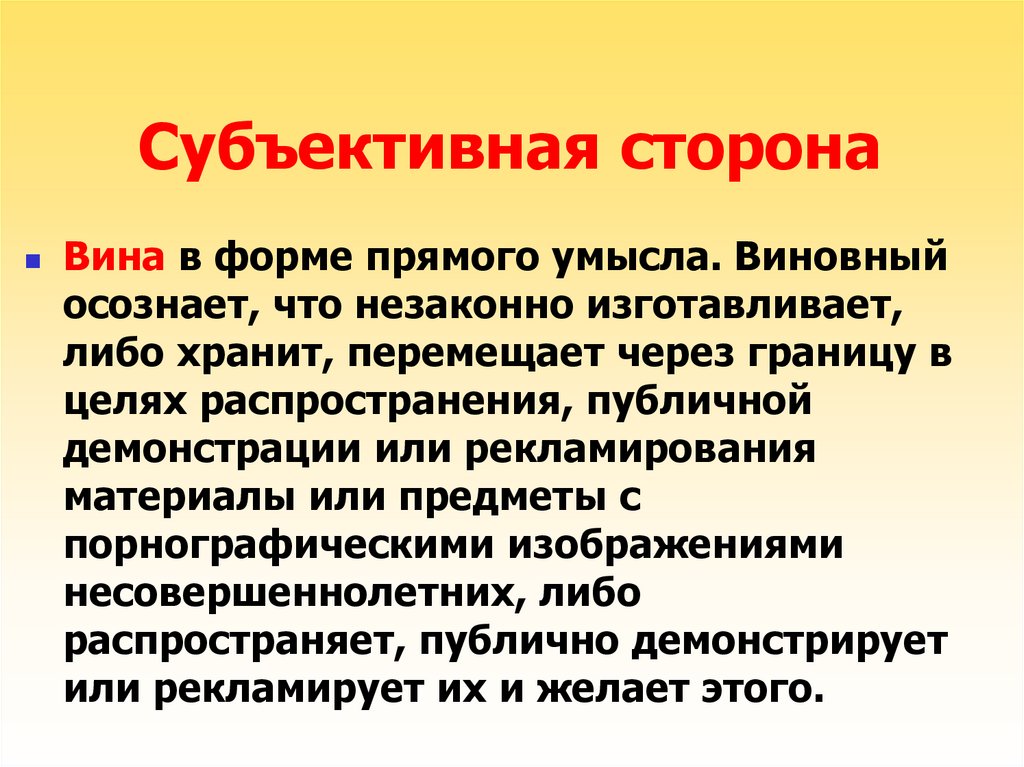 Субъективная сторона

• Вина в форме прямого умысла. Виновный осознает, что незаконно изготавливает, либо хранит, перемещает через границу в целях распространения, публичной демонстрации или рекламирования материалы или предметы с порнографическими изображениями несовершеннолетних, либо распространяет, публично демонстрирует или рекламирует их и желает этого.